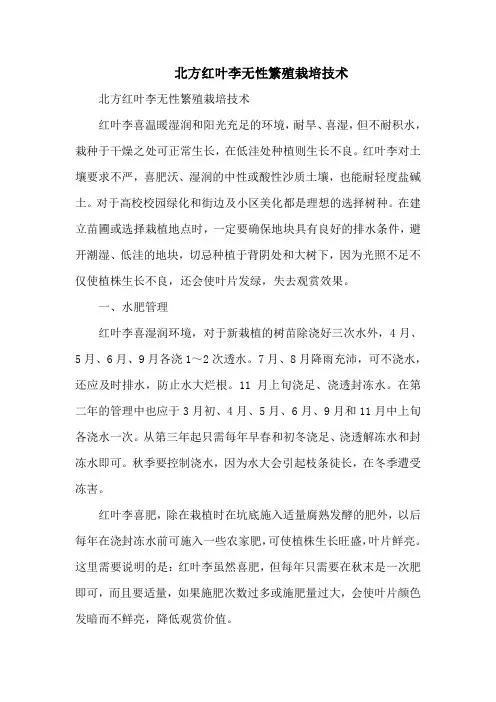 北方红叶李无性繁殖栽培技术

北方红叶李无性繁殖栽培技术

红叶李喜温暖湿润和阳光充足的环境，耐旱、喜湿，但不耐积水，栽种于干燥之处可正常生长，在低洼处种植则生长不良。红叶李对土壤要求不严，喜肥沃、湿润的中性或酸性沙质土壤，也能耐轻度盐碱土。对于高校校园绿化和街边及小区美化都是理想的选择树种。在建立苗圃或选择栽植地点时，一定要确保地块具有良好的排水条件，避开潮湿、低洼的地块，切忌种植于背阴处和大树下，因为光照不足不仅使植株生长不良，还会使叶片发绿，失去观赏效果。

一、水肥管理

红叶李喜湿润环境，对于新栽植的树苗除浇好三次水外，4月、5月、6月、9月各浇1～2次透水。7月、8月降雨充沛，可不浇水，还应及时排水，防止水大烂根。11月上旬浇足、浇透封冻水。在第二年的管理中也应于3月初、4月、5月、6月、9月和11月中上旬各浇水一次。从第三年起只需每年早春和初冬浇足、浇透解冻水和封冻水即可。秋季要控制浇水，因为水大会引起枝条徒长，在冬季遭受冻害。

红叶李喜肥，除在栽植时在坑底施入适量腐熟发酵的肥外，以后每年在浇封冻水前可施入一些农家肥，可使植株生长旺盛，叶片鲜亮。这里需要说明的是：红叶李虽然喜肥，但每年只需要在秋末是一次肥即可，而且要适量，如果施肥次数过多或施肥量过大，会使叶片颜色发暗而不鲜亮，降低观赏价值。